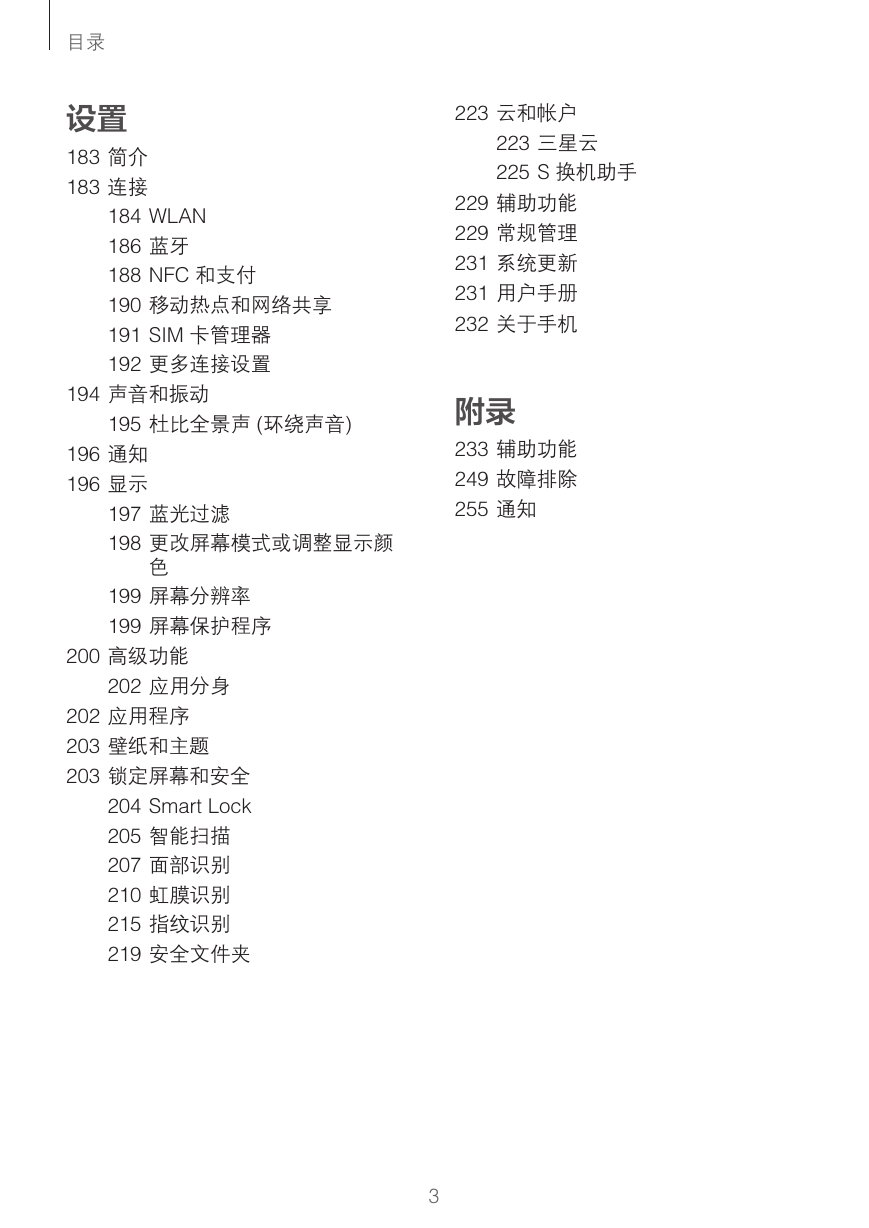 目录

设置

183 简介
183 连接
184 WLAN
186 蓝牙
188 NFC 和支付
190 移动热点和网络共享
191 SIM 卡管理器
192 更多连接设置
194 声音和振动
195 杜比全景声 (环绕声音)
196 通知
196 显示
197 蓝光过滤
198 更改屏幕模式或调整显示颜色
199 屏幕分辨率
199 屏幕保护程序
200 高级功能
202 应用分身
202 应用程序
203 壁纸和主题
203 锁定屏幕和安全
204 Smart Lock
205 智能扫描
207 面部识别
210 虹膜识别
215 指纹识别
219 安全文件夹

223 云和帐户
223 三星云
225 S 换机助手
229 辅助功能
229 常规管理
231 系统更新
231 用户手册
232 关于手机

附录

233 辅助功能
249 故障排除
255 通知

3